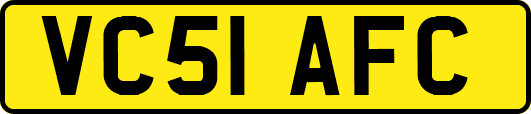 VC51 AFC